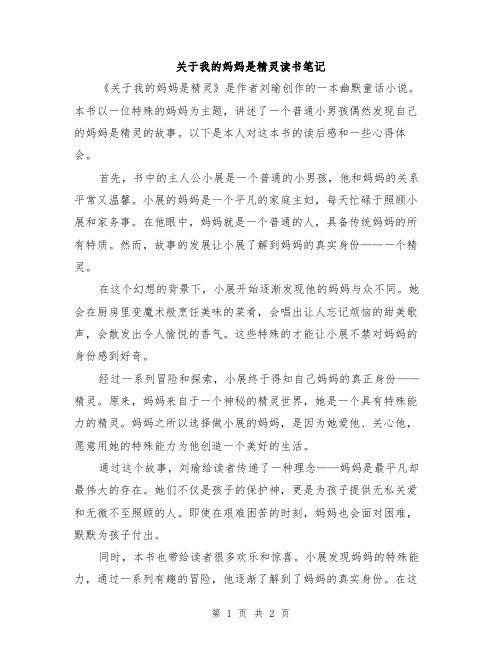 关于我的妈妈是精灵读书笔记

《关于我的妈妈是精灵》是作者刘瑜创作的一本幽默童话小说。本书以一位特殊的妈妈为主题，讲述了一个普通小男孩偶然发现自己的妈妈是精灵的故事。以下是本人对这本书的读后感和一些心得体会。

首先，书中的主人公小展是一个普通的小男孩，他和妈妈的关系平常又温馨。小展的妈妈是一个平凡的家庭主妇，每天忙碌于照顾小展和家务事。在他眼中，妈妈就是一个普通的人，具备传统妈妈的所有特质。然而，故事的发展让小展了解到妈妈的真实身份——一个精灵。

在这个幻想的背景下，小展开始逐渐发现他的妈妈与众不同。她会在厨房里变魔术般烹饪美味的菜肴，会唱出让人忘记烦恼的甜美歌声，会散发出令人愉悦的香气。这些特殊的才能让小展不禁对妈妈的身份感到好奇。

经过一系列冒险和探索，小展终于得知自己妈妈的真正身份——精灵。原来，妈妈来自于一个神秘的精灵世界，她是一个具有特殊能力的精灵。妈妈之所以选择做小展的妈妈，是因为她爱他、关心他，愿意用她的特殊能力为他创造一个美好的生活。

通过这个故事，刘瑜给读者传递了一种理念——妈妈是最平凡却最伟大的存在。她们不仅是孩子的保护神，更是为孩子提供无私关爱和无微不至照顾的人。即使在艰难困苦的时刻，妈妈也会面对困难，默默为孩子付出。

同时，本书也带给读者很多欢乐和惊喜。小展发现妈妈的特殊能力，通过一系列有趣的冒险，他逐渐了解到了妈妈的真实身份。在这

第 1 页 共 2 页